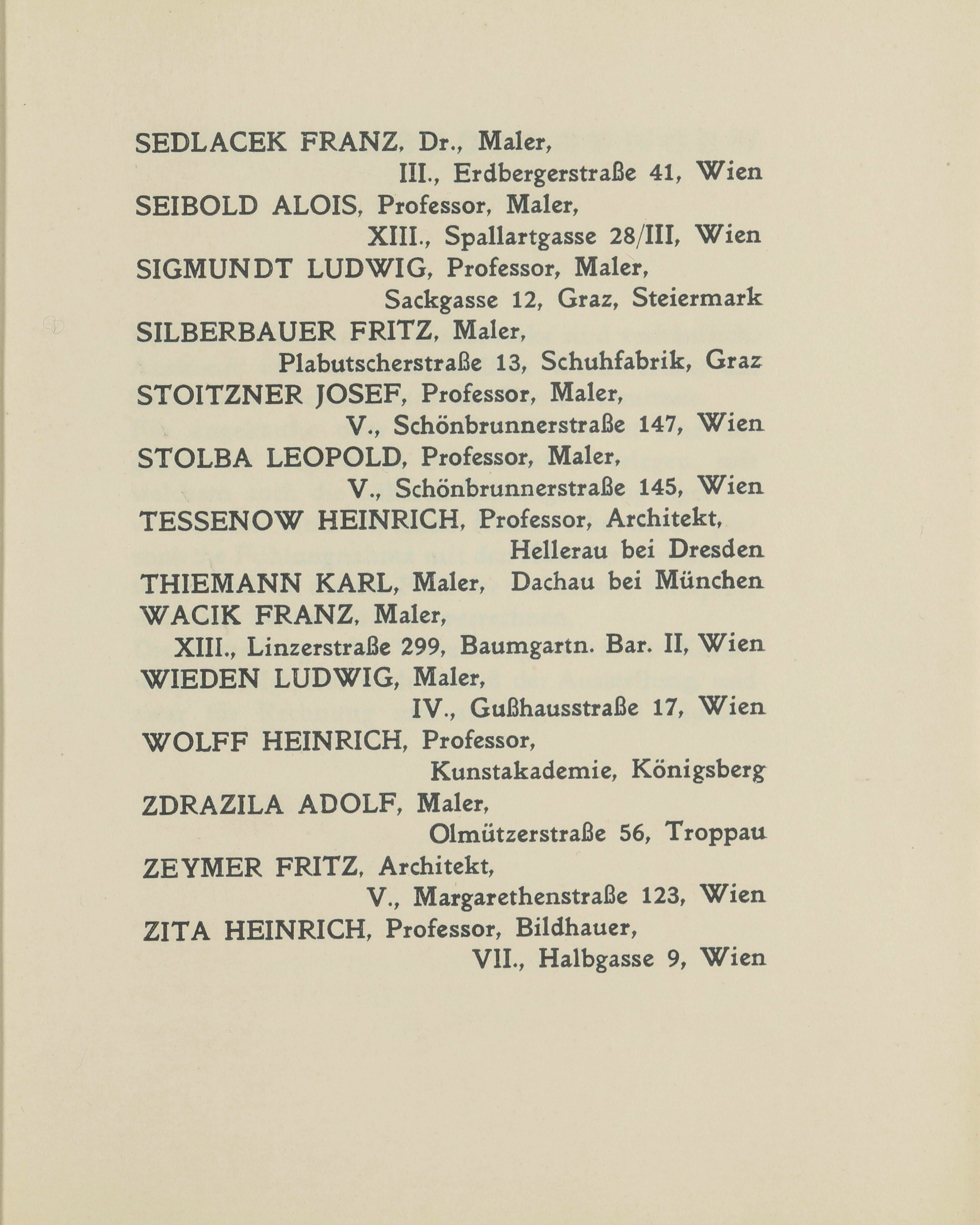 SEDLACEK FRANZ, Dr., Maler,
III., Erdbergerstraße 41, Wien
SEIBOLD ALOIS, Professor, Maler,
XIII., Spallartgasse 28/III, Wien
SIGMUNDT LUDWIG, Professor, Maler,
Sackgasse 12, Graz, Steiermark
SILBERBAUER FRITZ, Maler,
Plabutscherstraße 13, Schuhfabrik, Graz
STOITZNER JOSEF, Professor, Maler,
V., Schönbrunnerstraße 147, Wien
STOLBA LEOPOLD, Professor, Maler,
V., Schönbrunnerstraße 145, Wien
TESSENOW HEINRICH, Professor, Architekt,
Hellerau bei Dresden
THIEMANN KARL, Maler, Dachau bei München
WACIK FRANZ, Maler,
XIII., Linzerstraße 299, Baumgartn. Bar. II, Wien
WIEDEN LUDWIG, Maler,
IV., Gußhausstraße 17, Wien
WOLFF HEINRICH, Professor,
Kunstakademie, Königsberg
ZDRAZILA ADOLF, Maler,
Olmützerstraße 56, Troppau
ZEYMER FRITZ, Architekt,
V., Margarethenstraße 123, Wien
ZITA HEINRICH, Professor, Bildhauer,
VII., Halbgasse 9, Wien